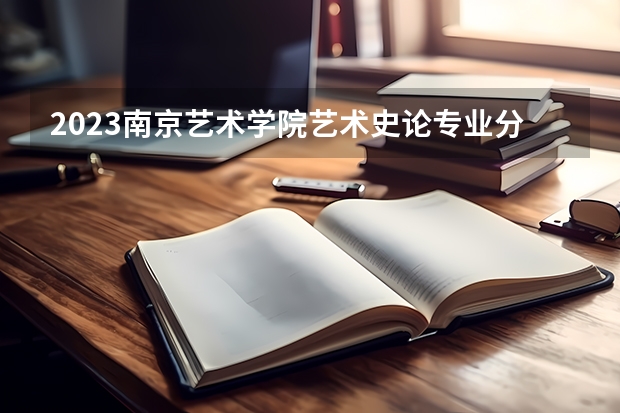 2023南京艺术学院艺术史论专业分